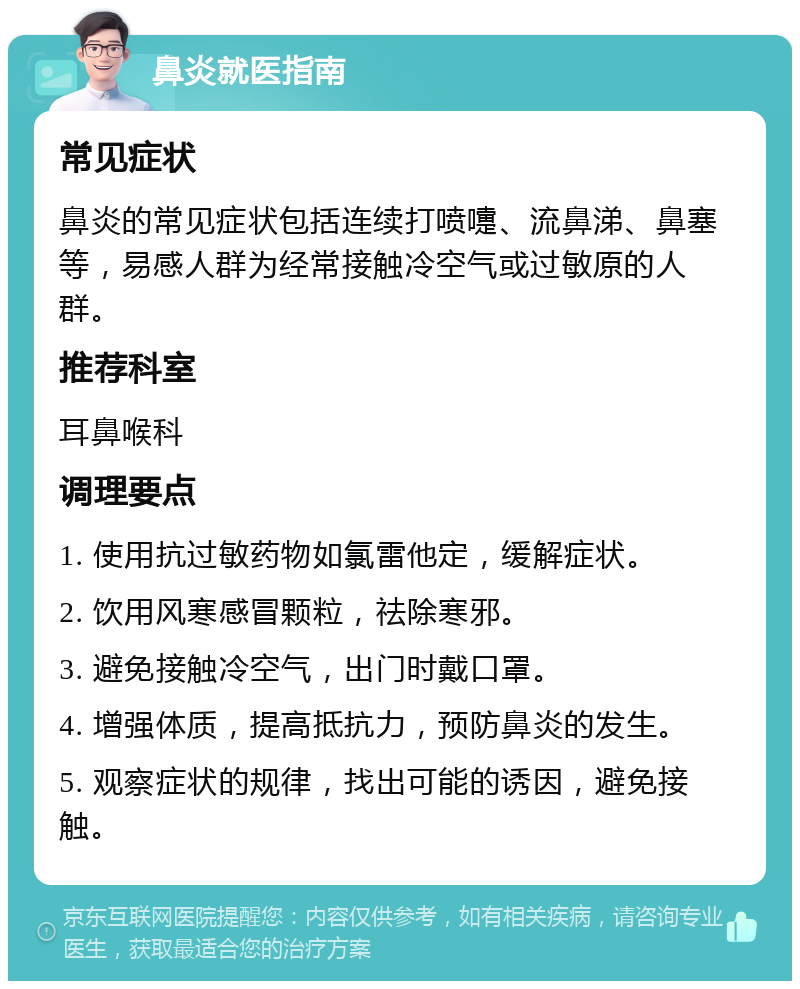 鼻炎就医指南

常见症状

鼻炎的常见症状包括连续打喷嚏、流鼻涕、鼻塞等，易感人群为经常接触冷空气或过敏原的人群。

推荐科室

耳鼻喉科

调理要点

1. 使用抗过敏药物如氯雷他定，缓解症状。

2. 饮用风寒感冒颗粒，祛除寒邪。

3. 避免接触冷空气，出门时戴口罩。

4. 增强体质，提高抵抗力，预防鼻炎的发生。

5. 观察症状的规律，找出可能的诱因，避免接触。

京东互联网医院提醒您：内容仅供参考，如有相关疾病，请咨询专业医生，获取最适合您的治疗方案